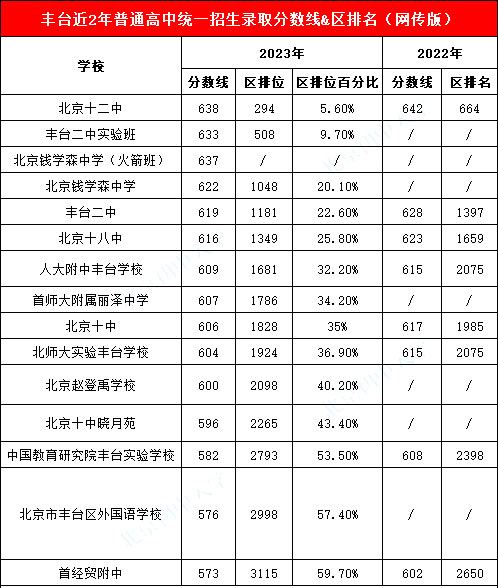 丰台近2年普通高中统一招生录取分数线&区排名（网传版）

| 学校 | 2023年 | | | 2022年 | |
|---|---|---|---|---|---|
| | 分数线 | 区排位 | 区排位百分比 | 分数线 | 区排名 |
| 北京十二中 | 638 | 294 | 5.60% | 642 | 664 |
| 丰台二中实验班 | 633 | 508 | 9.70% | / | / |
| 北京钱学森中学（火箭班） | 637 | / | / | / | / |
| 北京钱学森中学 | 622 | 1048 | 20.10% | / | / |
| 丰台二中 | 619 | 1181 | 22.60% | 628 | 1397 |
| 北京十八中 | 616 | 1349 | 25.80% | 623 | 1659 |
| 人大附中丰台学校 | 609 | 1681 | 32.20% | 615 | 2075 |
| 首师大附属丽泽中学 | 607 | 1786 | 34.20% | / | / |
| 北京十中 | 606 | 1828 | 35% | 617 | 1985 |
| 北师大实验丰台学校 | 604 | 1924 | 36.90% | 615 | 2075 |
| 北京赵登禹学校 | 600 | 2098 | 40.20% | / | / |
| 北京十中晓月苑 | 596 | 2265 | 43.40% | / | / |
| 中国教育研究院丰台实验学校 | 582 | 2793 | 53.50% | 608 | 2398 |
| 北京市丰台区外国语学校 | 576 | 2998 | 57.40% | / | / |
| 首经贸附中 | 573 | 3115 | 59.70% | 602 | 2650 |